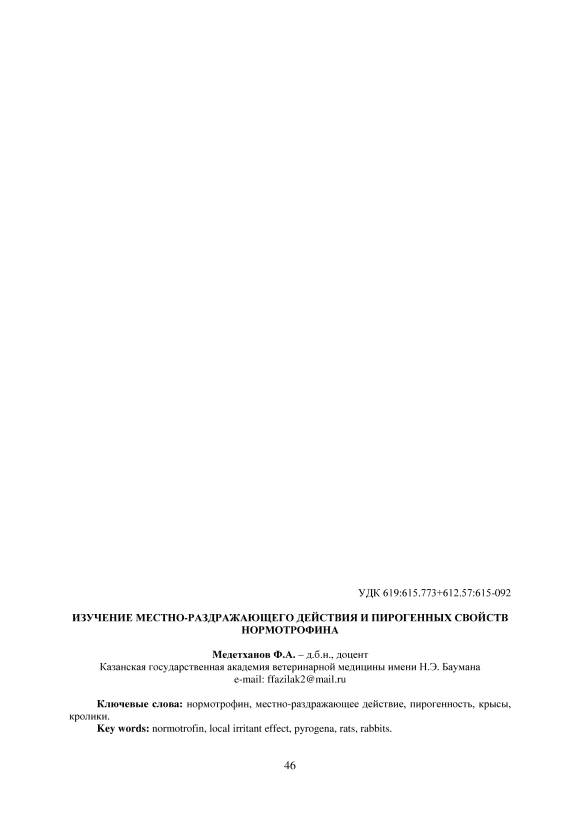 УДК 619:615.773+612.57:615-092

ИЗУЧЕНИЕ МЕСТНО-РАЗДРАЖАЮЩЕГО ДЕЙСТВИЯ И ПИРОГЕННЫХ СВОЙСТВ НОРМОТРОФИНА

Медетханов Ф.А. – д.б.н., доцент
Казанская государственная академия ветеринарной медицины имени Н.Э. Баумана
e-mail: ffazilak2@mail.ru

Ключевые слова: нормотрофин, местно-раздражающее действие, пирогенность, крысы, кролики.
Key words: normotrofin, local irritant effect, pyrogena, rats, rabbits.

46